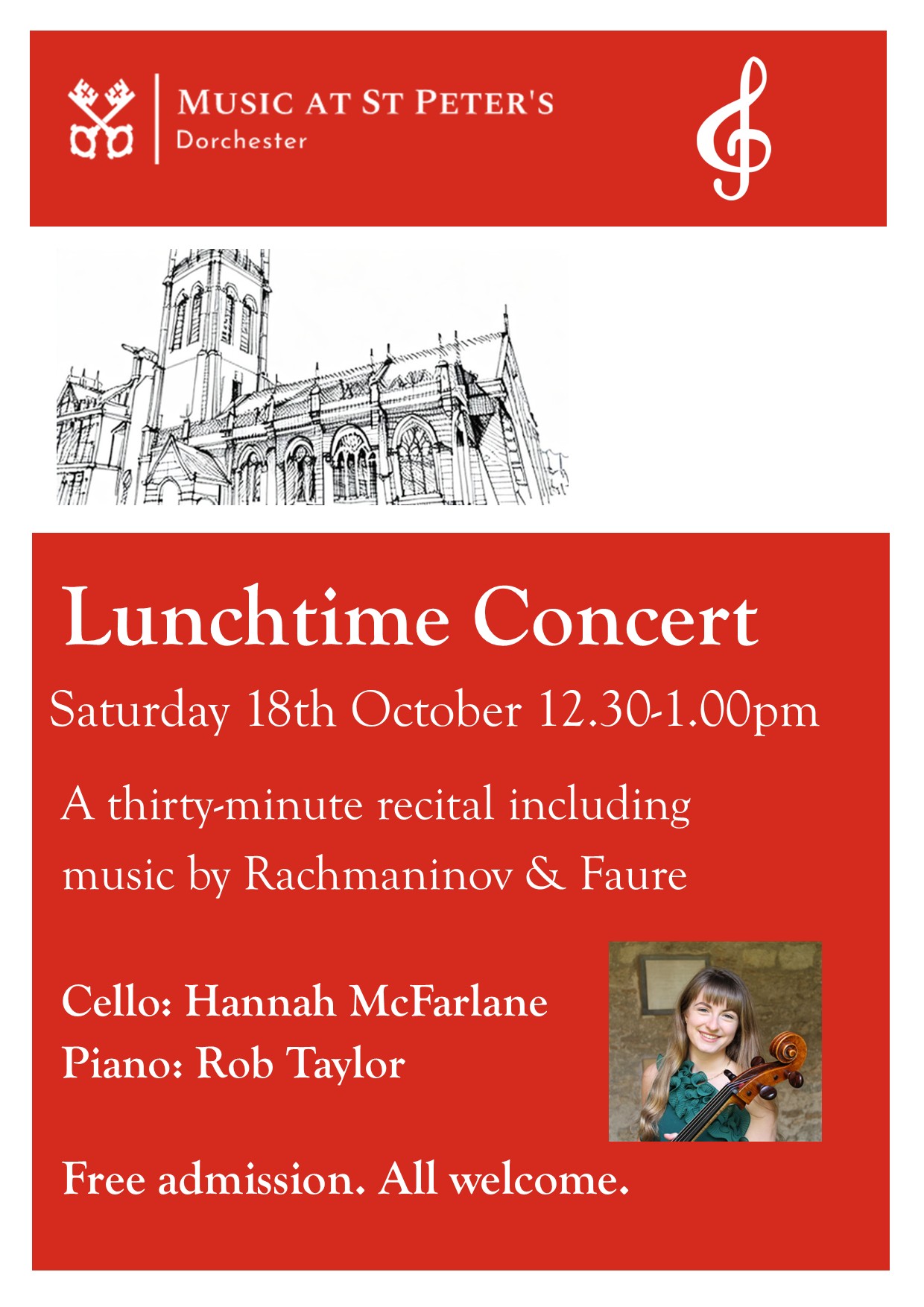 MUSIC AT ST PETER'S
Dorchester

Lunchtime Concert

Saturday 18th October 12.30-1.00pm

A thirty-minute recital including music by Rachmaninov & Faure

Cello: Hannah McFarlane
Piano: Rob Taylor

Free admission. All welcome.